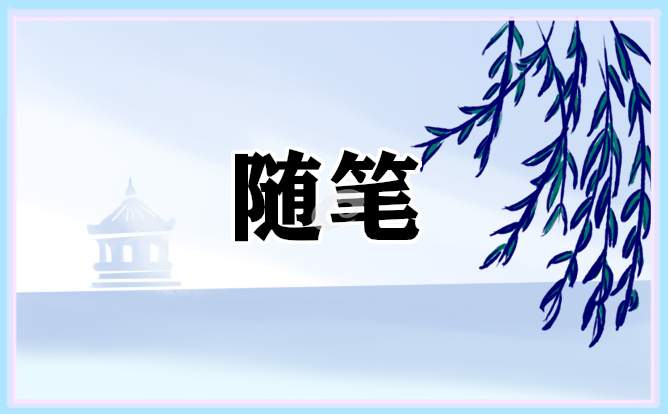 随笔